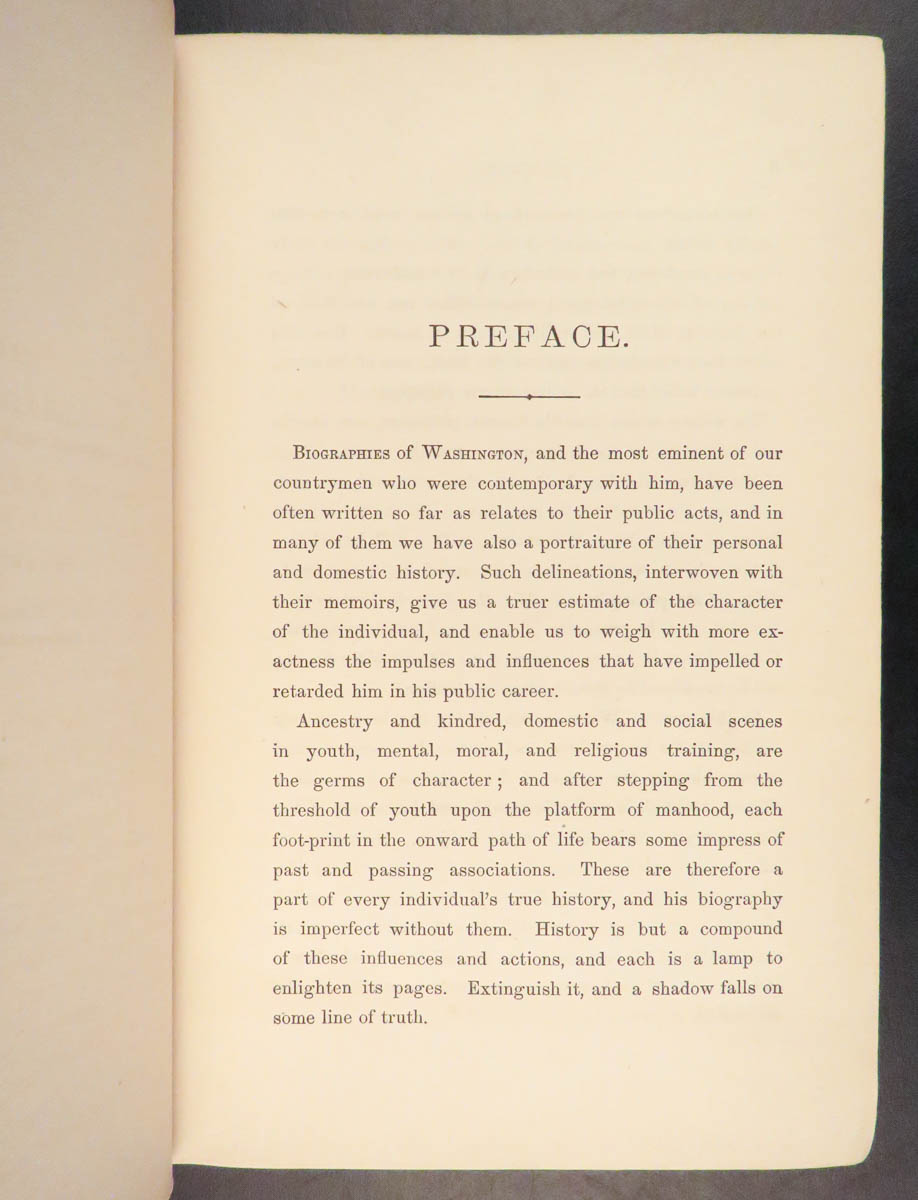 PREFACE.

Biographies of Washington, and the most eminent of our countrymen who were contemporary with him, have been often written so far as relates to their public acts, and in many of them we have also a portraiture of their personal and domestic history. Such delineations, interwoven with their memoirs, give us a truer estimate of the character of the individual, and enable us to weigh with more exactness the impulses and influences that have impelled or retarded him in his public career.

Ancestry and kindred, domestic and social scenes in youth, mental, moral, and religious training, are the germs of character; and after stepping from the threshold of youth upon the platform of manhood, each foot-print in the onward path of life bears some impress of past and passing associations. These are therefore a part of every individual's true history, and his biography is imperfect without them. History is but a compound of these influences and actions, and each is a lamp to enlighten its pages. Extinguish it, and a shadow falls on some line of truth.